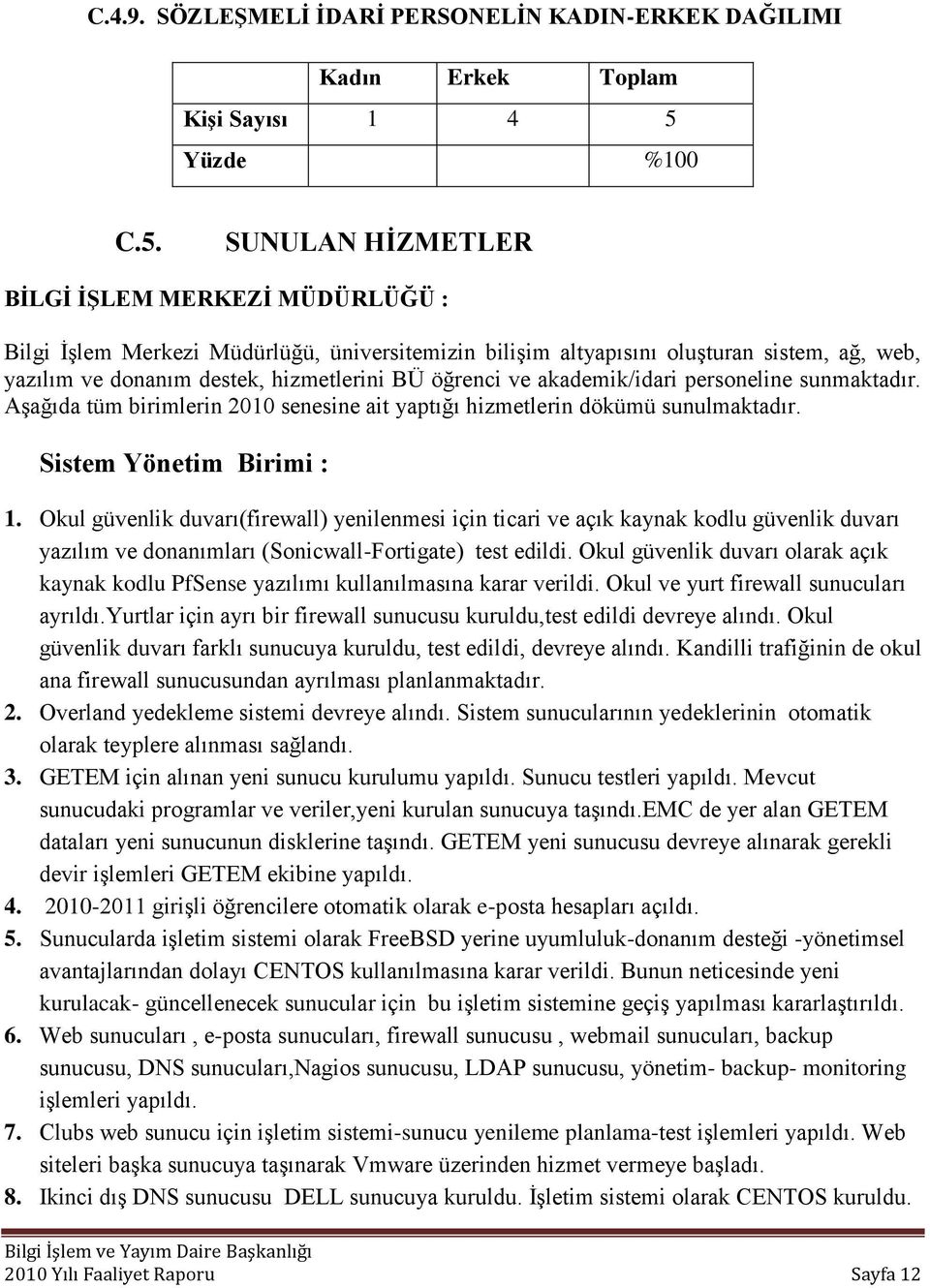 C.4.9. SÖZLEŞMELİ İDARİ PERSONELİN KADIN-ERKEK DAĞILIMI

| | Kadın | Erkek | Toplam |
|---|---|---|---|
| Kişi Sayısı | 1 | 4 | 5 |
| Yüzde | | | %100 |

C.5. SUNULAN HİZMETLER

BİLGİ İŞLEM MERKEZİ MÜDÜRLÜĞÜ :

Bilgi İşlem Merkezi Müdürlüğü, üniversitemizin bilişim altyapısını oluşturan sistem, ağ, web, yazılım ve donanım destek, hizmetlerini BÜ öğrenci ve akademik/idari personeline sunmaktadır. Aşağıda tüm birimlerin 2010 senesine ait yaptığı hizmetlerin dökümü sunulmaktadır.

Sistem Yönetim Birimi :

1. Okul güvenlik duvarı(firewall) yenilenmesi için ticari ve açık kaynak kodlu güvenlik duvarı yazılım ve donanımları (Sonicwall-Fortigate) test edildi. Okul güvenlik duvarı olarak açık kaynak kodlu PfSense yazılımı kullanılmasına karar verildi. Okul ve yurt firewall sunucuları ayrıldı.Yurtlar için ayrı bir firewall sunucusu kuruldu,test edildi devreye alındı. Okul güvenlik duvarı farklı sunucuya kuruldu, test edildi, devreye alındı. Kandilli trafiğinin de okul ana firewall sunucusundan ayrılması planlanmaktadır.
2. Overland yedekleme sistemi devreye alındı. Sistem sunucularının yedeklerinin otomatik olarak teyplere alınması sağlandı.
3. GETEM için alınan yeni sunucu kurulumu yapıldı. Sunucu testleri yapıldı. Mevcut sunucudaki programlar ve veriler,yeni kurulan sunucuya taşındı.EMC de yer alan GETEM dataları yeni sunucunun disklerine taşındı. GETEM yeni sunucusu devreye alınarak gerekli devir işlemleri GETEM ekibine yapıldı.
4. 2010-2011 girişli öğrencilere otomatik olarak e-posta hesapları açıldı.
5. Sunucularda işletim sistemi olarak FreeBSD yerine uyumluluk-donanım desteği -yönetimsel avantajlarından dolayı CENTOS kullanılmasına karar verildi. Bunun neticesinde yeni kurulacak- güncellenecek sunucular için bu işletim sistemine geçiş yapılması kararlaştırıldı.
6. Web sunucuları , e-posta sunucuları, firewall sunucusu , webmail sunucuları, backup sunucusu, DNS sunucuları,Nagios sunucusu, LDAP sunucusu, yönetim- backup- monitoring işlemleri yapıldı.
7. Clubs web sunucu için işletim sistemi-sunucu yenileme planlama-test işlemleri yapıldı. Web siteleri başka sunucuya taşınarak Vmware üzerinden hizmet vermeye başladı.
8. Ikinci dış DNS sunucusu DELL sunucuya kuruldu. İşletim sistemi olarak CENTOS kuruldu.

Bilgi İşlem ve Yayım Daire Başkanlığı
2010 Yılı Faaliyet Raporu Sayfa 12